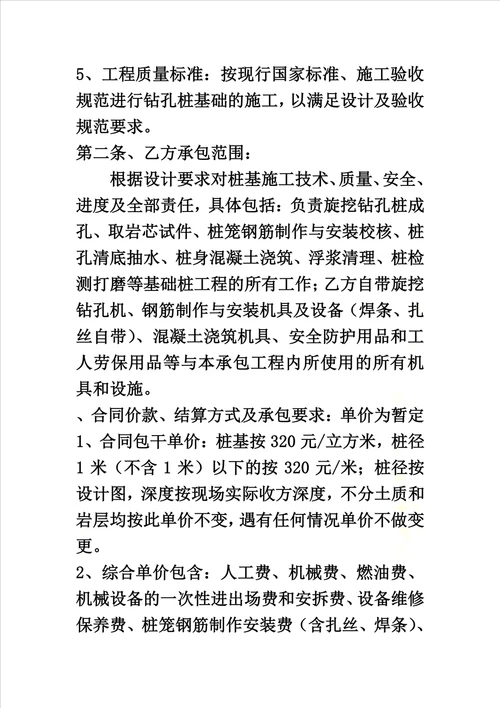 5、工程质量标准：按现行国家标准、施工验收规范进行钻孔桩基础的施工，以满足设计及验收规范要求。
第二条、乙方承包范围：

根据设计要求对桩基施工技术、质量、安全、进度及全部责任，具体包括：负责旋挖钻孔桩成孔、取岩芯试件、桩笼钢筋制作与安装校核、桩孔清底抽水、桩身混凝土浇筑、浮浆清理、桩检测打磨等基础桩工程的所有工作；乙方自带旋挖钻孔机、钢筋制作与安装机具及设备（焊条、扎丝自带）、混凝土浇筑机具、安全防护用品和工人劳保用品等与本承包工程内所使用的所有机具和设施。
、合同价款、结算方式及承包要求：单价为暂定
1、合同包干单价：桩基按 320 元/立方米，桩径 1 米（不含 1 米）以下的按 320 元/米；桩径按设计图，深度按现场实际收方深度，不分土质和岩层均按此单价不变，遇有任何情况单价不做变更。
2、综合单价包含：人工费、机械费、燃油费、机械设备的一次性进出场费和安拆费、设备维修保养费、桩笼钢筋制作安装费（含扎丝、焊条）、